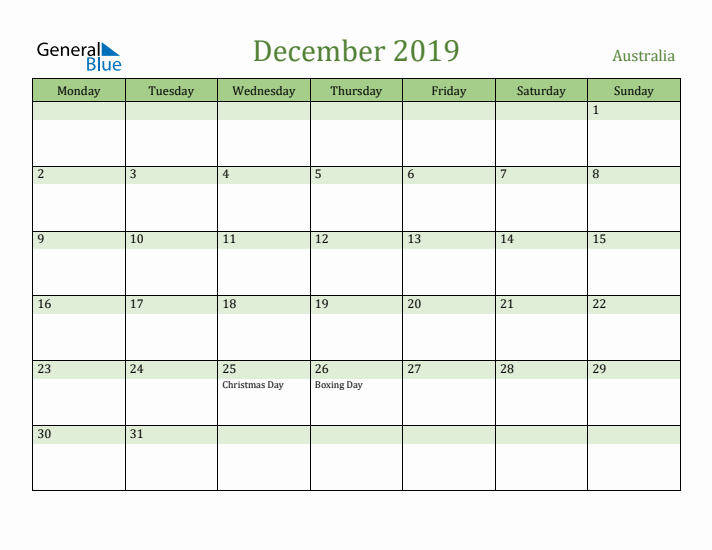 General Blue

December 2019

Australia

| Monday | Tuesday | Wednesday | Thursday | Friday | Saturday | Sunday |
|---|---|---|---|---|---|---|
| | | | | | | 1 |
| 2 | 3 | 4 | 5 | 6 | 7 | 8 |
| 9 | 10 | 11 | 12 | 13 | 14 | 15 |
| 16 | 17 | 18 | 19 | 20 | 21 | 22 |
| 23 | 24 | 25 Christmas Day | 26 Boxing Day | 27 | 28 | 29 |
| 30 | 31 | | | | | |